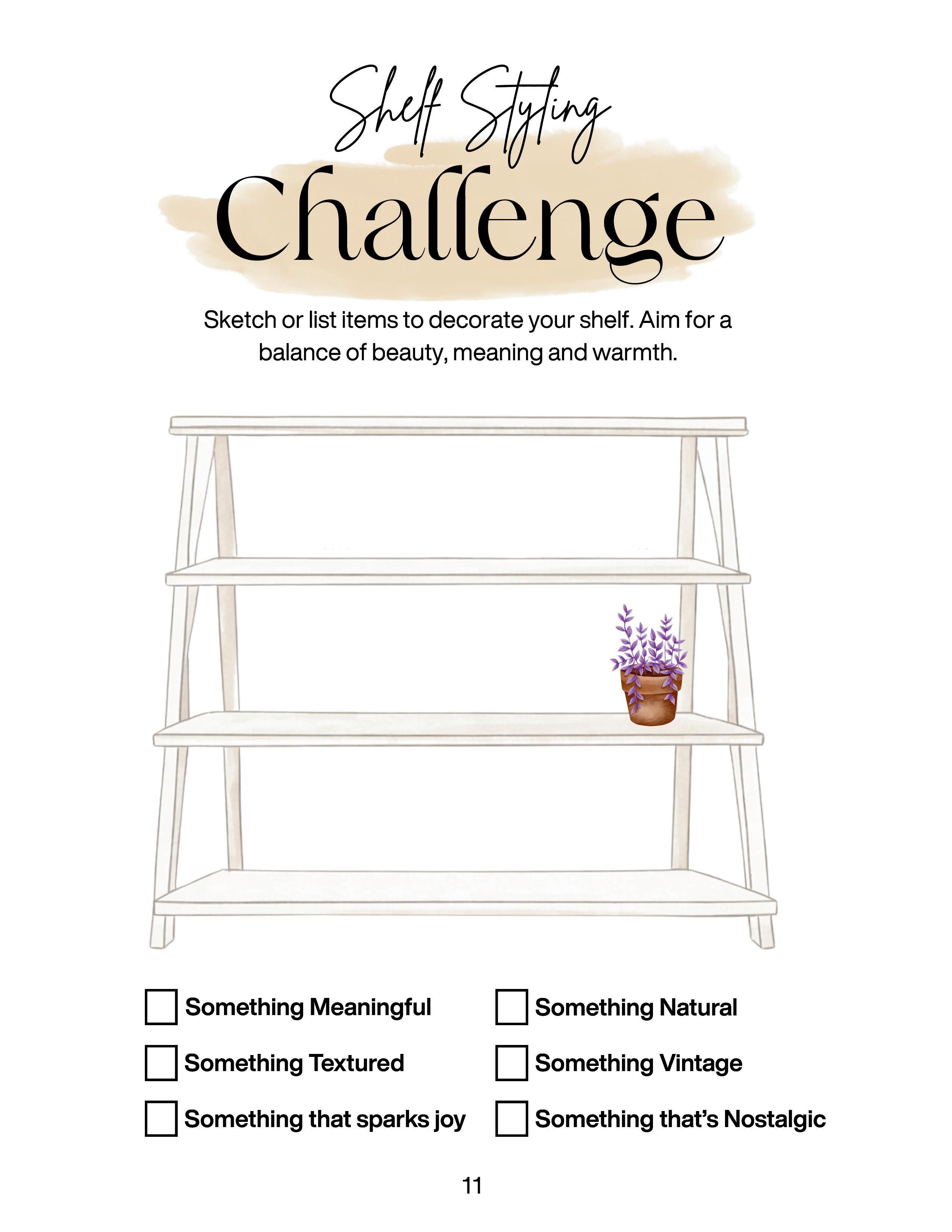 Shelf Styling

Challenge

Sketch or list items to decorate your shelf. Aim for a balance of beauty, meaning and warmth.

☐ Something Meaningful
☐ Something Textured
☐ Something that sparks joy

☐ Something Natural
☐ Something Vintage
☐ Something that's Nostalgic

11